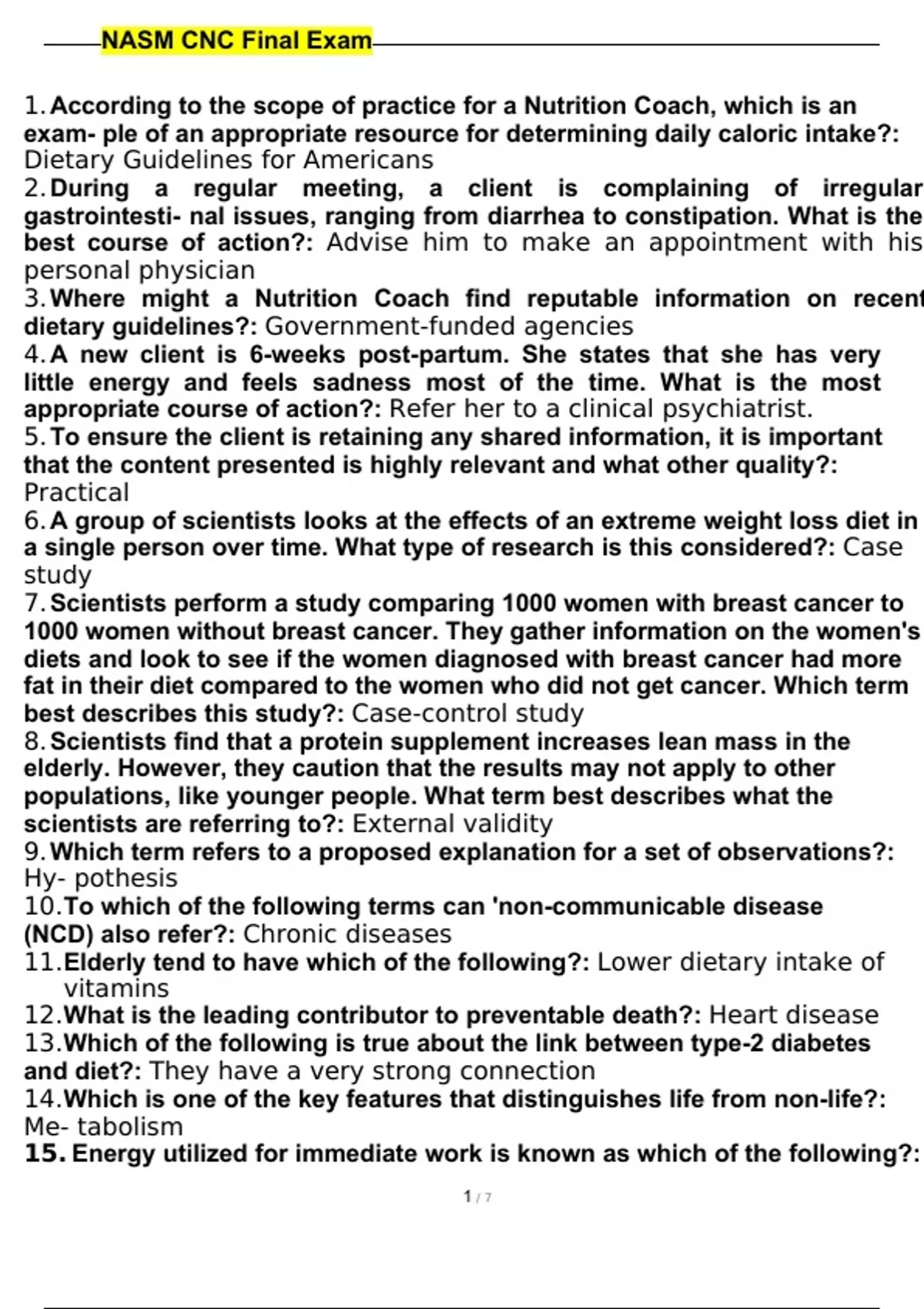 NASM CNC Final Exam

1. According to the scope of practice for a Nutrition Coach, which is an exam- ple of an appropriate resource for determining daily caloric intake?: Dietary Guidelines for Americans
2. During a regular meeting, a client is complaining of irregular gastrointesti- nal issues, ranging from diarrhea to constipation. What is the best course of action?: Advise him to make an appointment with his personal physician
3. Where might a Nutrition Coach find reputable information on recent dietary guidelines?: Government-funded agencies
4. A new client is 6-weeks post-partum. She states that she has very little energy and feels sadness most of the time. What is the most appropriate course of action?: Refer her to a clinical psychiatrist.
5. To ensure the client is retaining any shared information, it is important that the content presented is highly relevant and what other quality?: Practical
6. A group of scientists looks at the effects of an extreme weight loss diet in a single person over time. What type of research is this considered?: Case study
7. Scientists perform a study comparing 1000 women with breast cancer to 1000 women without breast cancer. They gather information on the women's diets and look to see if the women diagnosed with breast cancer had more fat in their diet compared to the women who did not get cancer. Which term best describes this study?: Case-control study
8. Scientists find that a protein supplement increases lean mass in the elderly. However, they caution that the results may not apply to other populations, like younger people. What term best describes what the scientists are referring to?: External validity
9. Which term refers to a proposed explanation for a set of observations?: Hy- pothesis
10. To which of the following terms can 'non-communicable disease (NCD) also refer?: Chronic diseases
11. Elderly tend to have which of the following?: Lower dietary intake of vitamins
12. What is the leading contributor to preventable death?: Heart disease
13. Which of the following is true about the link between type-2 diabetes and diet?: They have a very strong connection
14. Which is one of the key features that distinguishes life from non-life?: Me- tabolism
15. Energy utilized for immediate work is known as which of the following?:

1 / 7